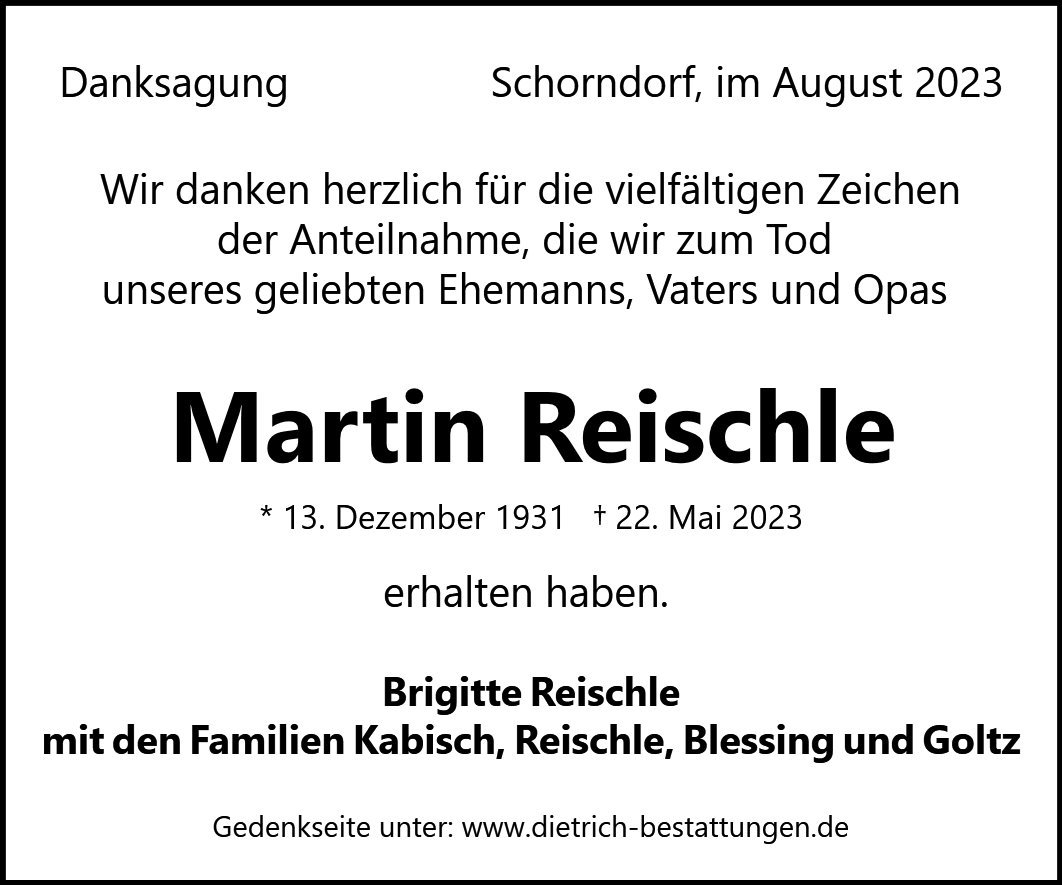 Danksagung Schorndorf, im August 2023

Wir danken herzlich für die vielfältigen Zeichen der Anteilnahme, die wir zum Tod unseres geliebten Ehemanns, Vaters und Opas

Martin Reischle

* 13. Dezember 1931 † 22. Mai 2023

erhalten haben.

Brigitte Reischle
mit den Familien Kabisch, Reischle, Blessing und Goltz

Gedenkseite unter: www.dietrich-bestattungen.de